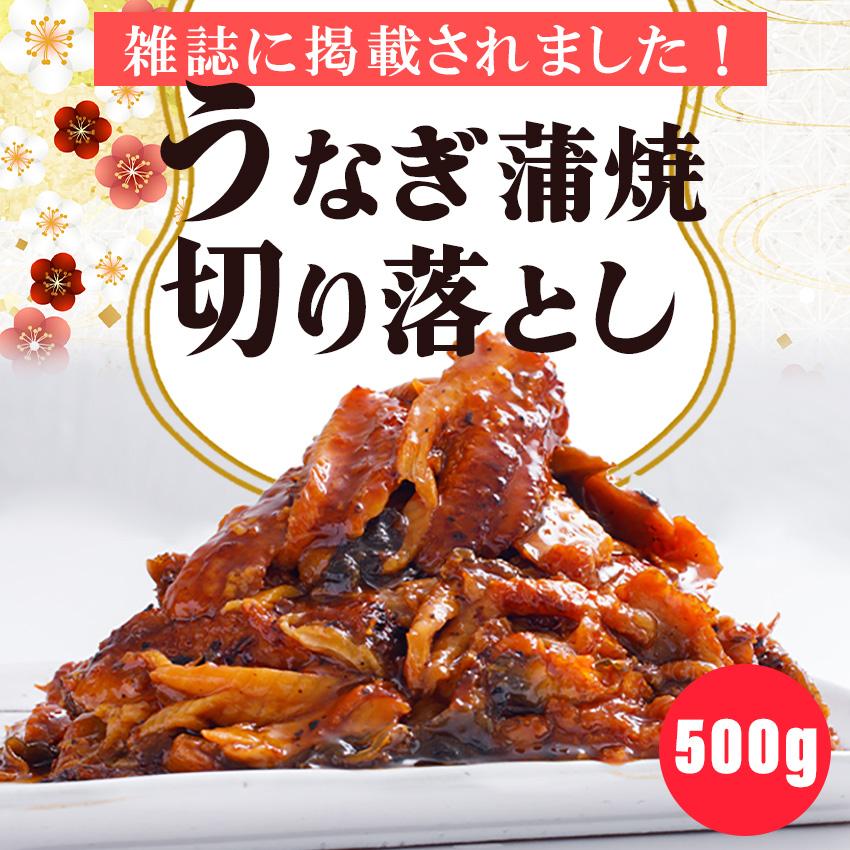 雑誌に掲載されました！

うなぎ蒲焼
切り落とし

500g